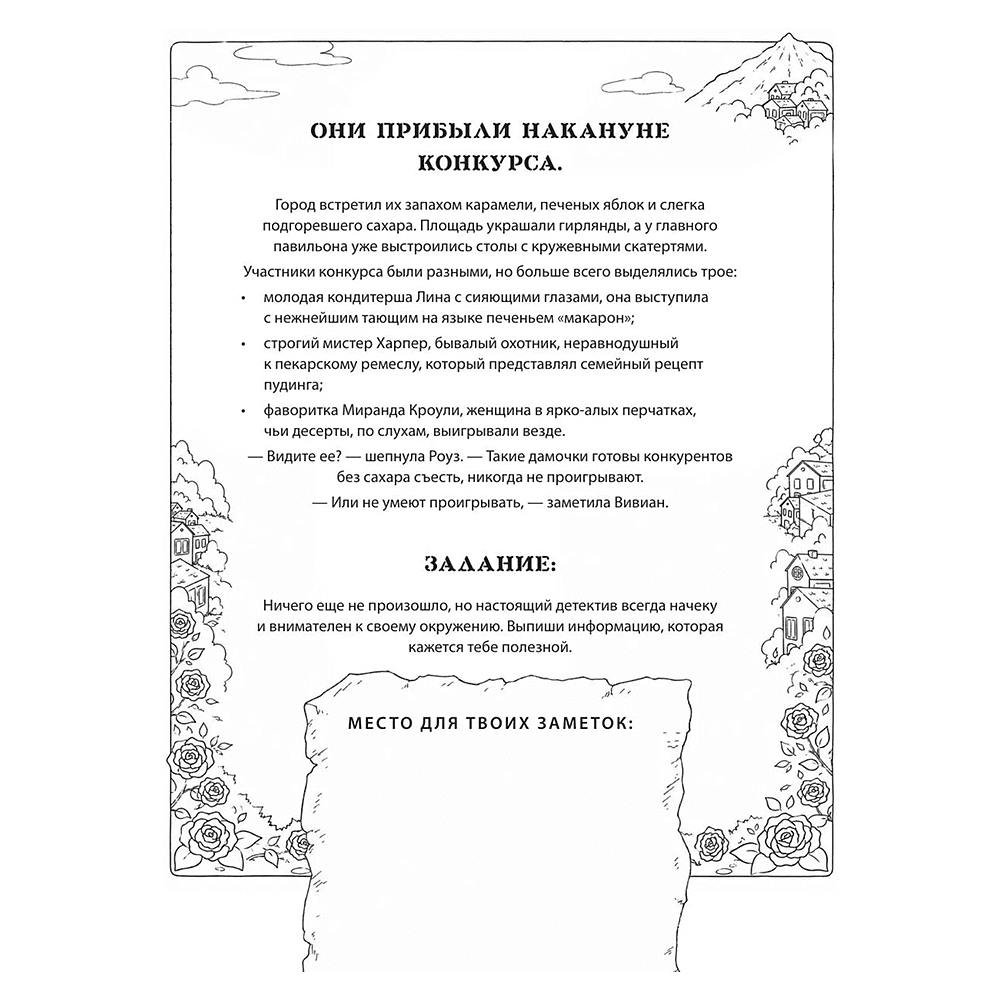 ОНИ ПРИБЫЛИ НАКАНУНЕ КОНКУРСА.

Город встретил их запахом карамели, печеных яблок и слегка подгоревшего сахара. Площадь украшали гирлянды, а у главного павильона уже выстроились столы с кружевными скатертями.

Участники конкурса были разными, но больше всего выделялись трое:

• молодая кондитерша Лина с сияющими глазами, она выступила с нежнейшим тающим на языке печеньем «макарон»;

• строгий мистер Харпер, бывалый охотник, неравнодушный к пекарскому ремеслу, который представлял семейный рецепт пудинга;

• фаворитка Миранда Кроули, женщина в ярко-алых перчатках, чьи десерты, по слухам, выигрывали везде.

— Видите ее? — шепнула Роуз. — Такие дамочки готовы конкурентов без сахара съесть, никогда не проигрывают.

— Или не умеют проигрывать, — заметила Вивиан.

ЗАДАНИЕ:

Ничего еще не произошло, но настоящий детектив всегда начеку и внимателен к своему окружению. Выпиши информацию, которая кажется тебе полезной.

МЕСТО ДЛЯ ТВОИХ ЗАМЕТОК: